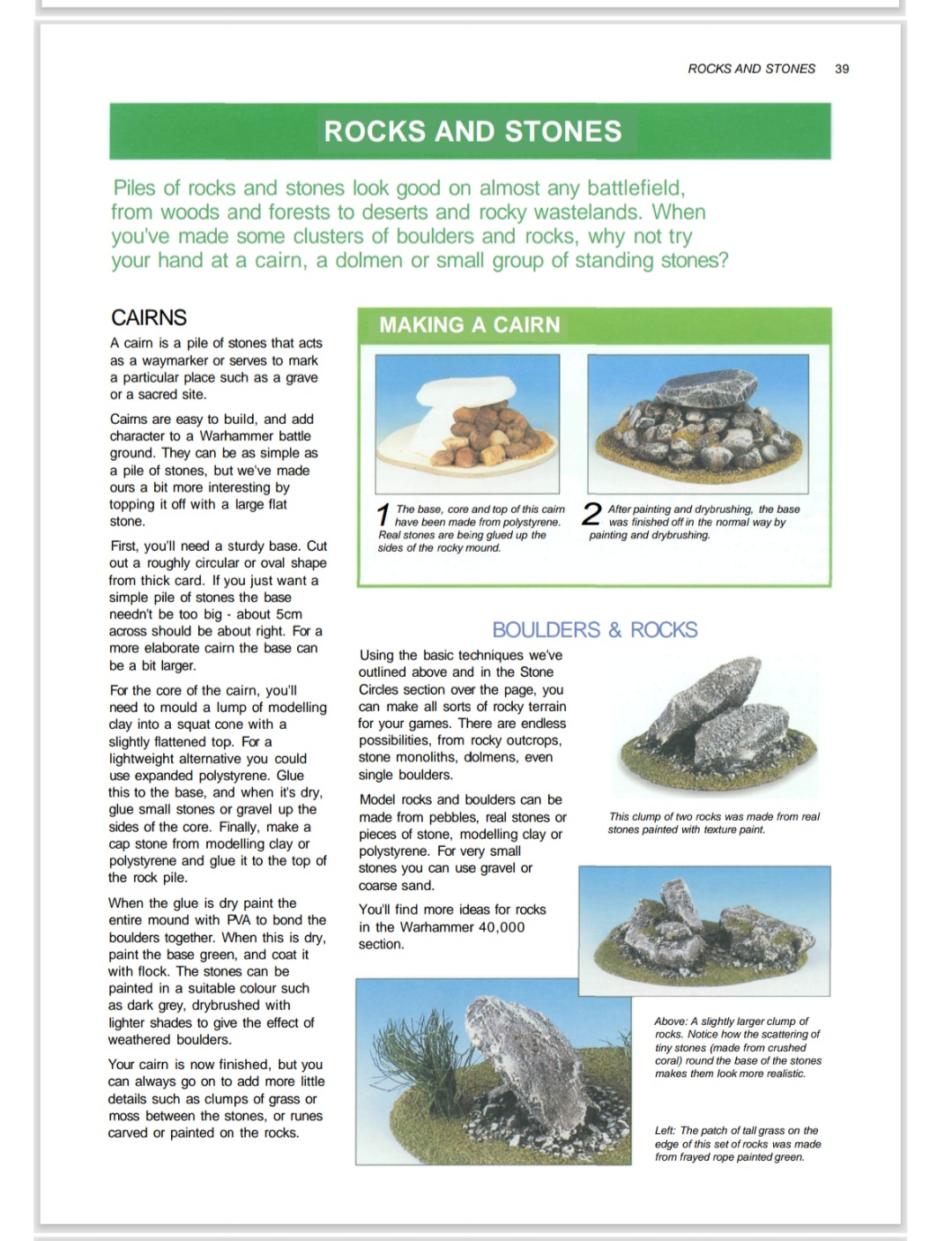 ROCKS AND STONES 39

ROCKS AND STONES

Piles of rocks and stones look good on almost any battlefield, from woods and forests to deserts and rocky wastelands. When you've made some clusters of boulders and rocks, why not try your hand at a cairn, a dolmen or small group of standing stones?

CAIRNS

A cairn is a pile of stones that acts as a waymarker or serves to mark a particular place such as a grave or a sacred site.

Cairns are easy to build, and add character to a Warhammer battle ground. They can be as simple as a pile of stones, but we've made ours a bit more interesting by topping it off with a large flat stone.

First, you'll need a sturdy base. Cut out a roughly circular or oval shape from thick card. If you just want a simple pile of stones the base needn't be too big - about 5cm across should be about right. For a more elaborate cairn the base can be a bit larger.

For the core of the cairn, you'll need to mould a lump of modelling clay into a squat cone with a slightly flattened top. For a lightweight alternative you could use expanded polystyrene. Glue this to the base, and when it's dry, glue small stones or gravel up the sides of the core. Finally, make a cap stone from modelling clay or polystyrene and glue it to the top of the rock pile.

When the glue is dry paint the entire mound with PVA to bond the boulders together. When this is dry, paint the base green, and coat it with flock. The stones can be painted in a suitable colour such as dark grey, drybrushed with lighter shades to give the effect of weathered boulders.

Your cairn is now finished, but you can always go on to add more little details such as clumps of grass or moss between the stones, or runes carved or painted on the rocks.

MAKING A CAIRN

1 The base, core and top of this cairn have been made from polystyrene. Real stones are being glued up the sides of the rocky mound.

2 After painting and drybrushing, the base was finished off in the normal way by painting and drybrushing.

BOULDERS & ROCKS

Using the basic techniques we've outlined above and in the Stone Circles section over the page, you can make all sorts of rocky terrain for your games. There are endless possibilities, from rocky outcrops, stone monoliths, dolmens, even single boulders.

Model rocks and boulders can be made from pebbles, real stones or pieces of stone, modelling clay or polystyrene. For very small stones you can use gravel or coarse sand.

You'll find more ideas for rocks in the Warhammer 40,000 section.

This clump of two rocks was made from real stones painted with texture paint.

Above: A slightly larger clump of rocks. Notice how the scattering of tiny stones (made from crushed coral) round the base of the stones makes them look more realistic.

Left: The patch of tall grass on the edge of this set of rocks was made from frayed rope painted green.